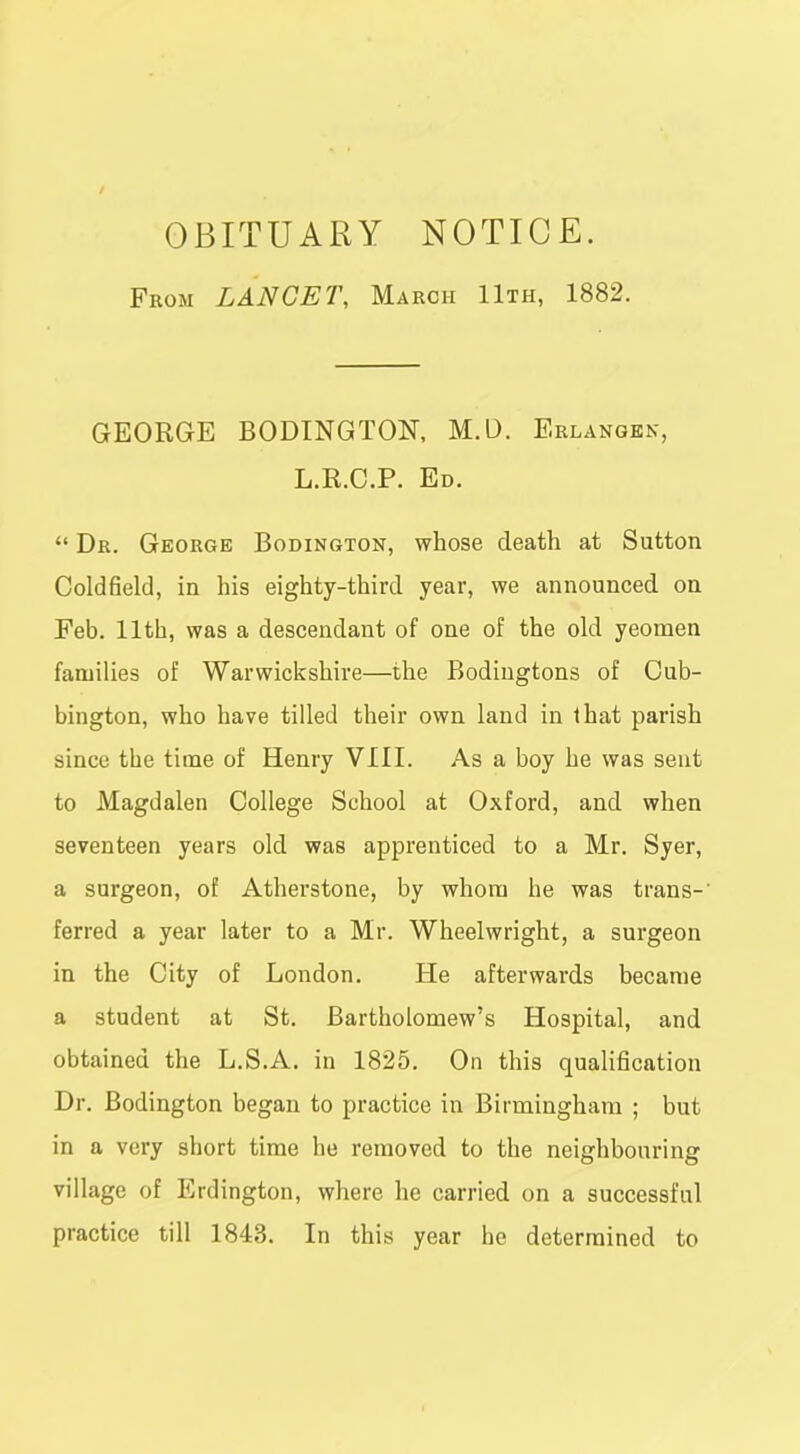 OBITUARY NOTICE.

From LANCET, March 11th, 1882.

GEORGE BODINGTON, M.D. Erlangen, L.R.C.P. Ed.

"Dr. George Bodington, whose death at Sutton Coldfield, in his eighty-third year, we announced on Feb. 11th, was a descendant of one of the old yeomen families of Warwickshire—the Bodingtons of Cubbington, who have tilled their own land in that parish since the time of Henry VIII. As a boy he was sent to Magdalen College School at Oxford, and when seventeen years old was apprenticed to a Mr. Syer, a surgeon, of Atherstone, by whom he was transferred a year later to a Mr. Wheelwright, a surgeon in the City of London. He afterwards became a student at St. Bartholomew's Hospital, and obtained the L.S.A. in 1825. On this qualification Dr. Bodington began to practice in Birmingham ; but in a very short time he removed to the neighbouring village of Erdington, where he carried on a successful practice till 1843. In this year he determined to